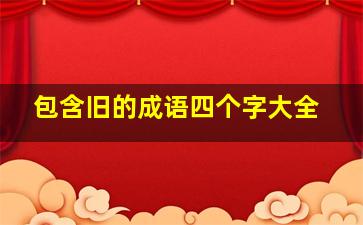 包含旧的成语四个字大全